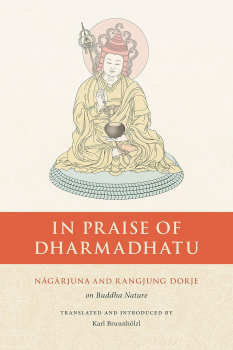 IN PRAISE OF DHARMADHATU

NĀGĀRJUNA AND RANGJUNG DORJE

on Buddha Nature

TRANSLATED AND INTRODUCED BY

Karl Brunnhölzl